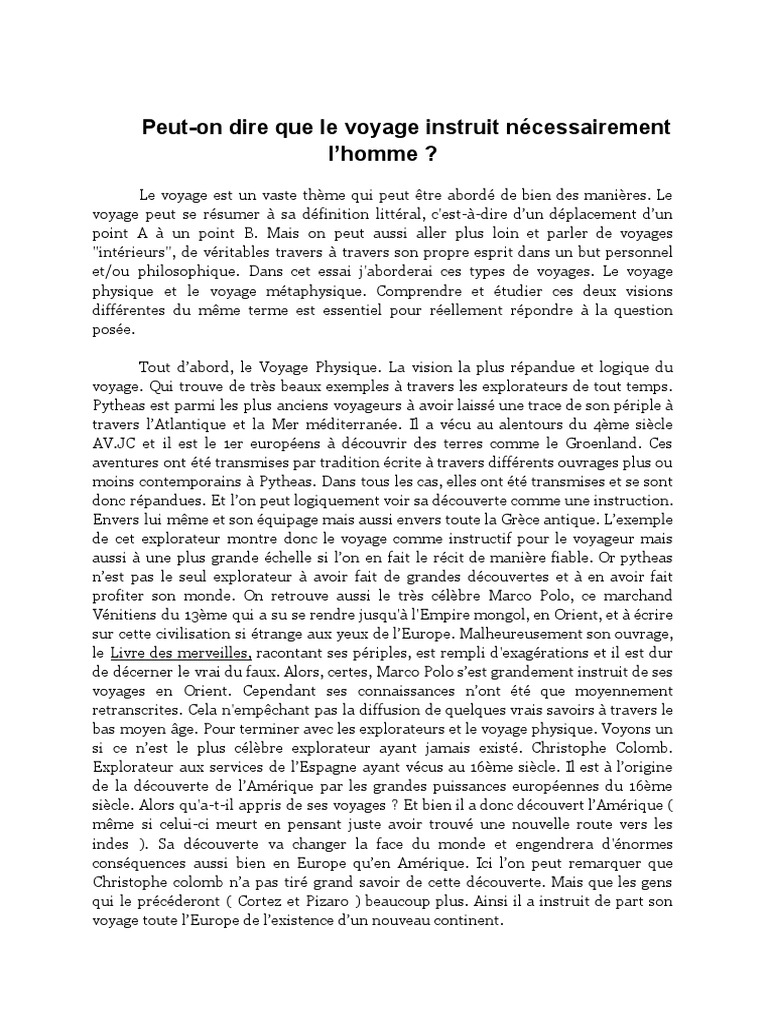 Peut-on dire que le voyage instruit nécessairement l'homme ?

Le voyage est un vaste thème qui peut être abordé de bien des manières. Le voyage peut se résumer à sa définition littéral, c'est-à-dire d'un déplacement d'un point A à un point B. Mais on peut aussi aller plus loin et parler de voyages "intérieurs", de véritables travers à travers son propre esprit dans un but personnel et/ou philosophique. Dans cet essai j'aborderai ces types de voyages. Le voyage physique et le voyage métaphysique. Comprendre et étudier ces deux visions différentes du même terme est essentiel pour réellement répondre à la question posée.

Tout d'abord, le Voyage Physique. La vision la plus répandue et logique du voyage. Qui trouve de très beaux exemples à travers les explorateurs de tout temps. Pytheas est parmi les plus anciens voyageurs à avoir laissé une trace de son périple à travers l'Atlantique et la Mer méditerranée. Il a vécu au alentours du 4ème siècle AV.JC et il est le 1er européens à découvrir des terres comme le Groenland. Ces aventures ont été transmises par tradition écrite à travers différents ouvrages plus ou moins contemporains à Pytheas. Dans tous les cas, elles ont été transmises et se sont donc répandues. Et l'on peut logiquement voir sa découverte comme une instruction. Envers lui même et son équipage mais aussi envers toute la Grèce antique. L'exemple de cet explorateur montre donc le voyage comme instructif pour le voyageur mais aussi à une plus grande échelle si l'on en fait le récit de manière fiable. Or pytheas n'est pas le seul explorateur à avoir fait de grandes découvertes et à en avoir fait profiter son monde. On retrouve aussi le très célèbre Marco Polo, ce marchand Vénitiens du 13ème qui a su se rendre jusqu'à l'Empire mongol, en Orient, et à écrire sur cette civilisation si étrange aux yeux de l'Europe. Malheureusement son ouvrage, le Livre des merveilles, racontant ses périples, est rempli d'exagérations et il est dur de décerner le vrai du faux. Alors, certes, Marco Polo s'est grandement instruit de ses voyages en Orient. Cependant ses connaissances n'ont été que moyennement retranscrites. Cela n'empêchant pas la diffusion de quelques vrais savoirs à travers le bas moyen âge. Pour terminer avec les explorateurs et le voyage physique. Voyons un si ce n'est le plus célèbre explorateur ayant jamais existé. Christophe Colomb. Explorateur aux services de l'Espagne ayant vécus au 16ème siècle. Il est à l'origine de la découverte de l'Amérique par les grandes puissances européennes du 16ème siècle. Alors qu'a-t-il appris de ses voyages ? Et bien il a donc découvert l'Amérique ( même si celui-ci meurt en pensant juste avoir trouvé une nouvelle route vers les indes ). Sa découverte va changer la face du monde et engendrera d'énormes conséquences aussi bien en Europe qu'en Amérique. Ici l'on peut remarquer que Christophe colomb n'a pas tiré grand savoir de cette découverte. Mais que les gens qui le précéderont ( Cortez et Pizaro ) beaucoup plus. Ainsi il a instruit de part son voyage toute l'Europe de l'existence d'un nouveau continent.